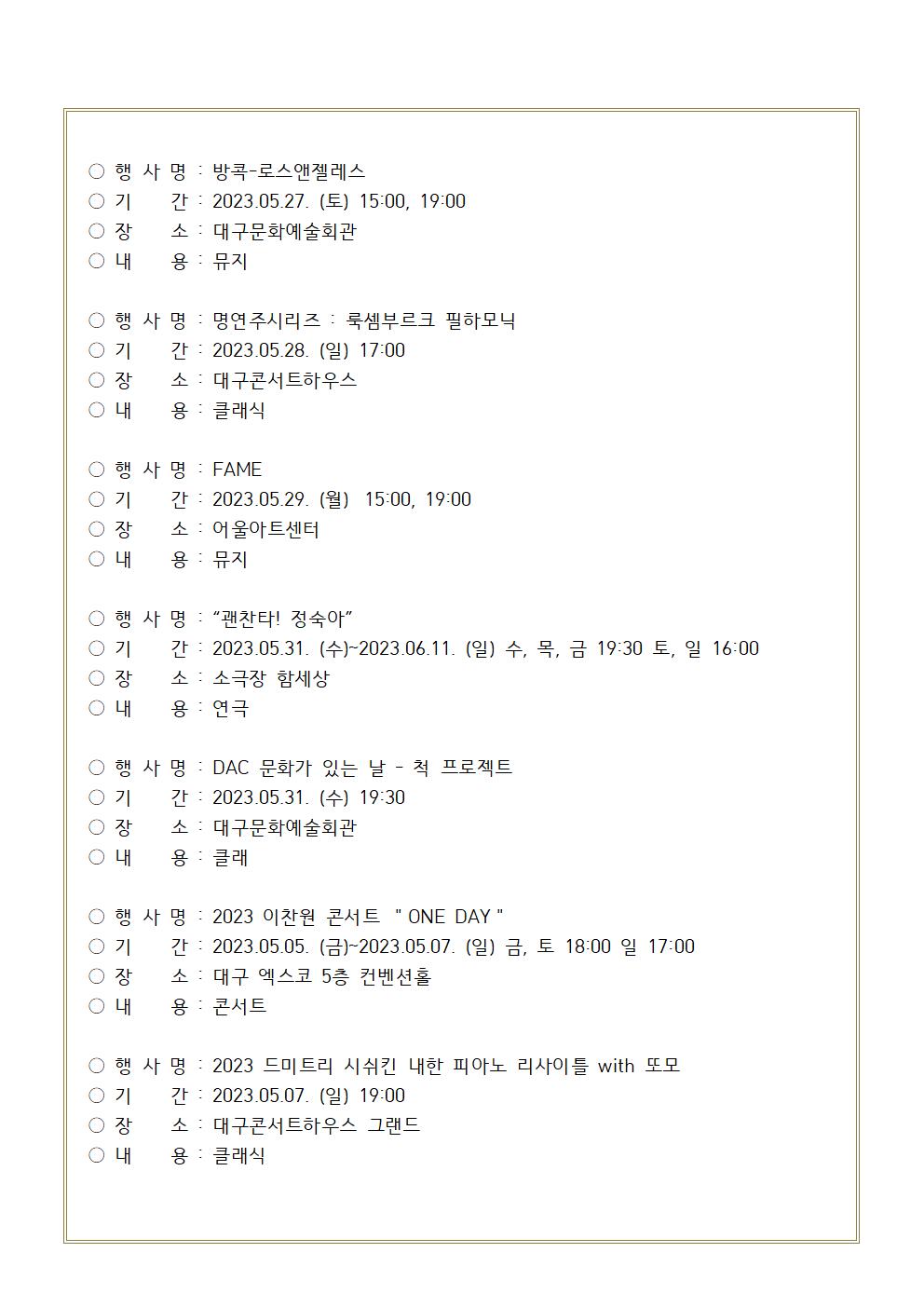 ○ 행 사 명 : 방콕-로스앤젤레스
○ 기 간 : 2023.05.27. (토) 15:00, 19:00
○ 장 소 : 대구문화예술회관
○ 내 용 : 뮤지

○ 행 사 명 : 명연주시리즈 : 룩셈부르크 필하모닉
○ 기 간 : 2023.05.28. (일) 17:00
○ 장 소 : 대구콘서트하우스
○ 내 용 : 클래식

○ 행 사 명 : FAME
○ 기 간 : 2023.05.29. (월) 15:00, 19:00
○ 장 소 : 어울아트센터
○ 내 용 : 뮤지

○ 행 사 명 : “괜찬타! 정숙아”
○ 기 간 : 2023.05.31. (수)~2023.06.11. (일) 수, 목, 금 19:30 토, 일 16:00
○ 장 소 : 소극장 함세상
○ 내 용 : 연극

○ 행 사 명 : DAC 문화가 있는 날 - 척 프로젝트
○ 기 간 : 2023.05.31. (수) 19:30
○ 장 소 : 대구문화예술회관
○ 내 용 : 클래

○ 행 사 명 : 2023 이찬원 콘서트 " ONE DAY "
○ 기 간 : 2023.05.05. (금)~2023.05.07. (일) 금, 토 18:00 일 17:00
○ 장 소 : 대구 엑스코 5층 컨벤션홀
○ 내 용 : 콘서트

○ 행 사 명 : 2023 드미트리 시쉬킨 내한 피아노 리사이틀 with 또모
○ 기 간 : 2023.05.07. (일) 19:00
○ 장 소 : 대구콘서트하우스 그랜드
○ 내 용 : 클래식